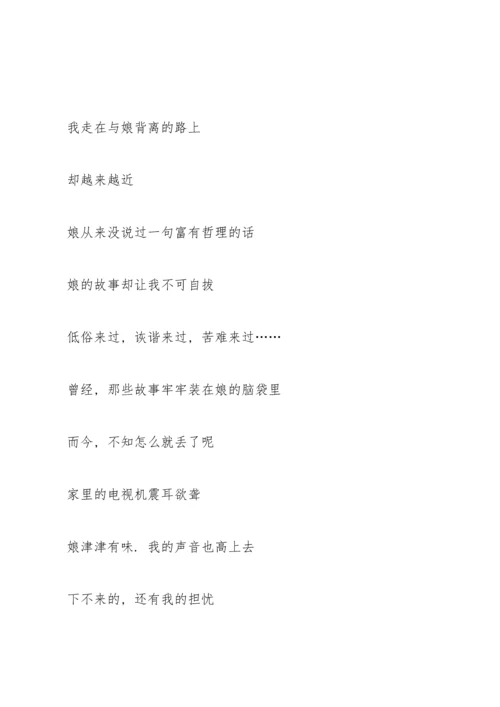 我走在与娘背离的路上

却越来越近

娘从来没说过一句富有哲理的话

娘的故事却让我不可自拔

低俗来过，诙谐来过，苦难来过……

曾经，那些故事牢牢装在娘的脑袋里

而今，不知怎么就丢了呢

家里的电视机震耳欲聋

娘津津有味．我的声音也高上去

下不来的，还有我的担忧